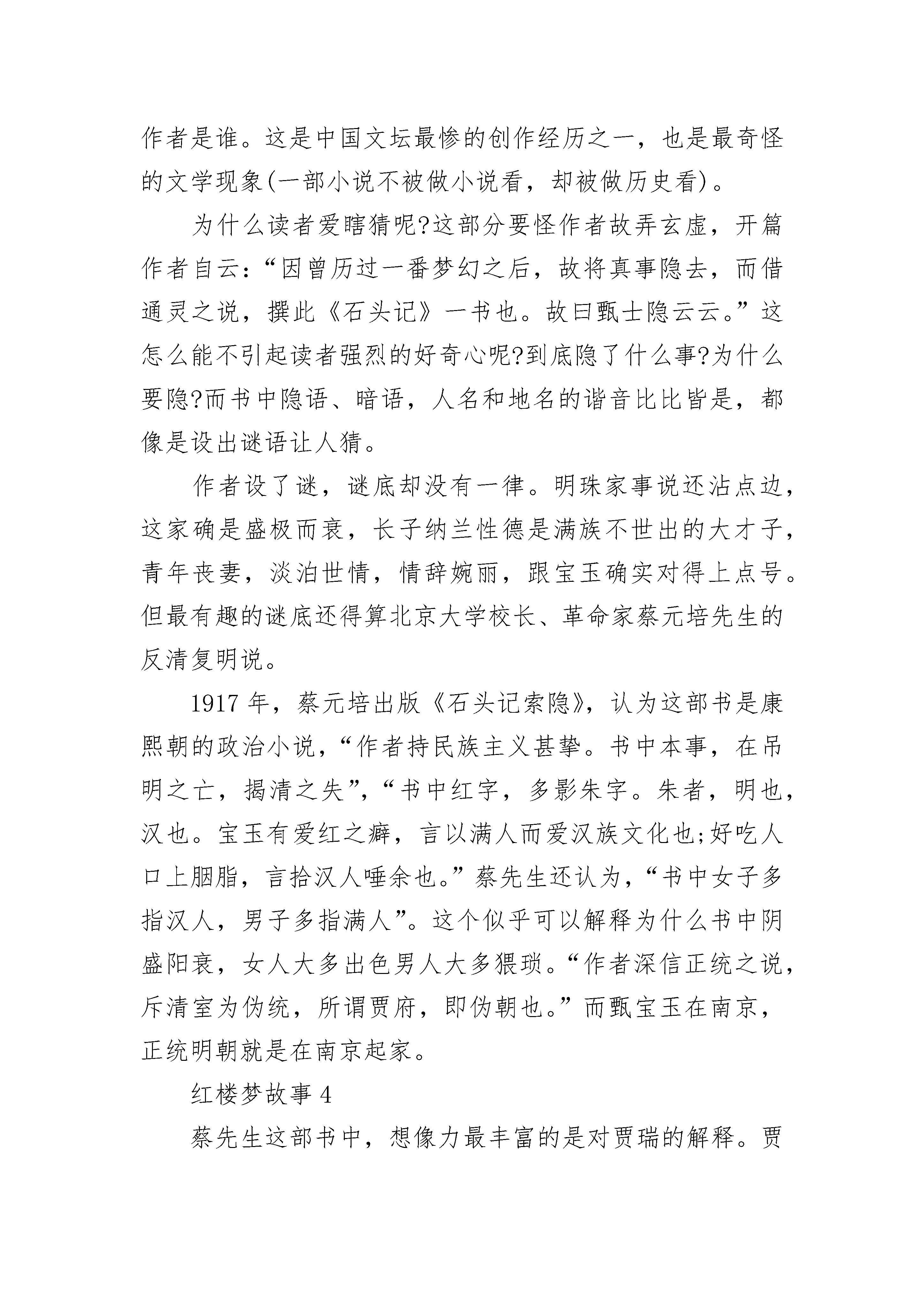 作者是谁。这是中国文坛最惨的创作经历之一，也是最奇怪的文学现象(一部小说不被做小说看，却被做历史看)。

为什么读者爱瞎猜呢?这部分要怪作者故弄玄虚，开篇作者自云：“因曾历过一番梦幻之后，故将真事隐去，而借通灵之说，撰此《石头记》一书也。故曰甄士隐云云。”这怎么能不引起读者强烈的好奇心呢?到底隐了什么事?为什么要隐?而书中隐语、暗语，人名和地名的谐音比比皆是，都像是设出谜语让人猜。

作者设了谜，谜底却没有一律。明珠家事说还沾点边，这家确是盛极而衰，长子纳兰性德是满族不世出的大才子，青年丧妻，淡泊世情，情辞婉丽，跟宝玉确实对得上点号。但最有趣的谜底还得算北京大学校长、革命家蔡元培先生的反清复明说。

1917 年，蔡元培出版《石头记索隐》，认为这部书是康熙朝的政治小说，“作者持民族主义甚挚。书中本事，在吊明之亡，揭清之失”，“书中红字，多影朱字。朱者，明也，汉也。宝玉有爱红之癖，言以满人而爱汉族文化也;好吃人口上胭脂，言拾汉人唾余也。”蔡先生还认为，“书中女子多指汉人，男子多指满人”。这个似乎可以解释为什么书中阴盛阳衰，女人大多出色男人大多猥琐。“作者深信正统之说，斥清室为伪统，所谓贾府，即伪朝也。”而甄宝玉在南京，正统明朝就是在南京起家。

红楼梦故事 4

蔡先生这部书中，想像力最丰富的是对贾瑞的解释。贾